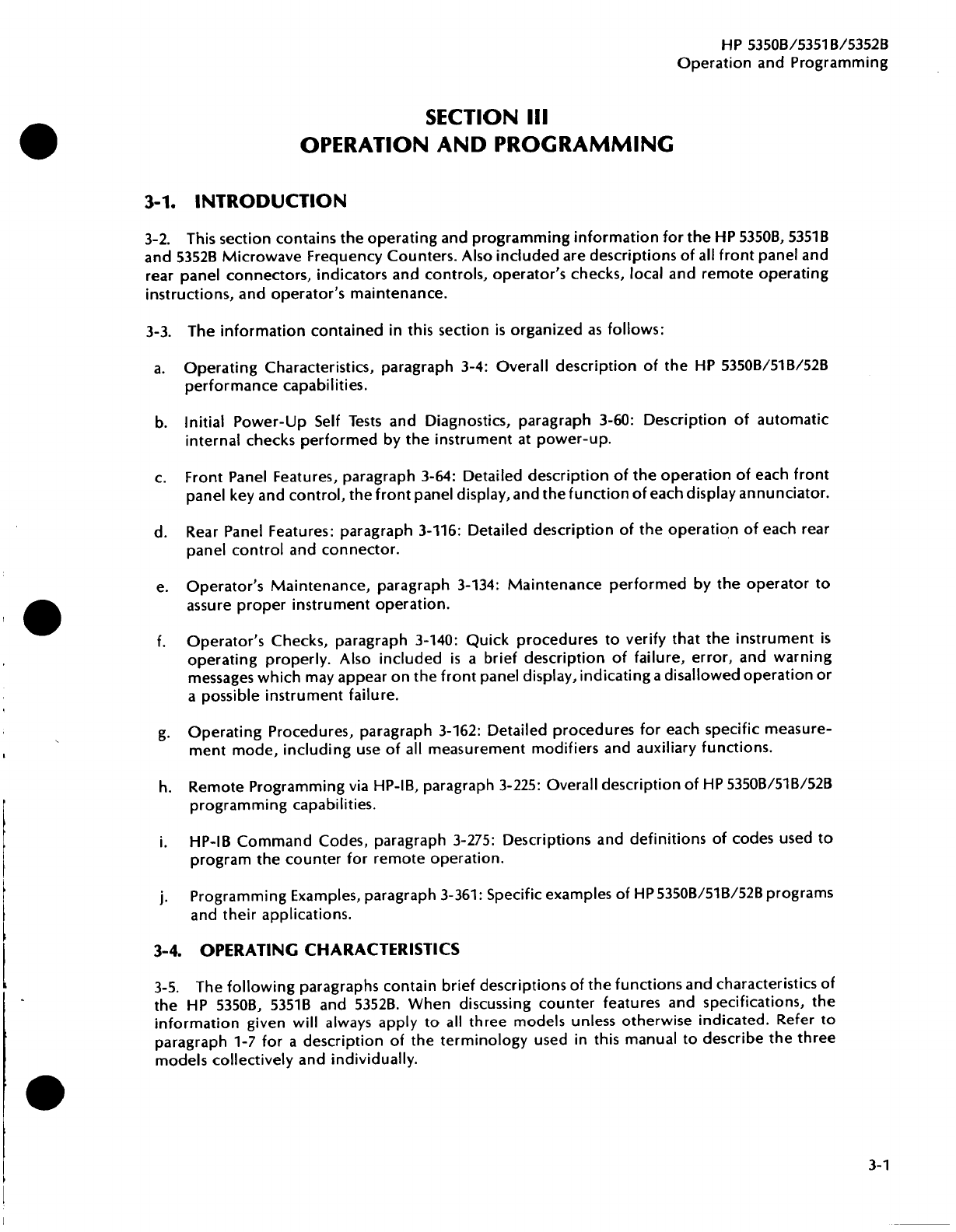 HP 5350B/5351B/5352B
Operation and Programming

SECTION III
OPERATION AND PROGRAMMING

3-1. INTRODUCTION

3-2. This section contains the operating and programming information for the HP 5350B, 5351B and 5352B Microwave Frequency Counters. Also included are descriptions of all front panel and rear panel connectors, indicators and controls, operator's checks, local and remote operating instructions, and operator's maintenance.

3-3. The information contained in this section is organized as follows:

a. Operating Characteristics, paragraph 3-4: Overall description of the HP 5350B/51B/52B performance capabilities.

b. Initial Power-Up Self Tests and Diagnostics, paragraph 3-60: Description of automatic internal checks performed by the instrument at power-up.

c. Front Panel Features, paragraph 3-64: Detailed description of the operation of each front panel key and control, the front panel display, and the function of each display annunciator.

d. Rear Panel Features: paragraph 3-116: Detailed description of the operation of each rear panel control and connector.

e. Operator's Maintenance, paragraph 3-134: Maintenance performed by the operator to assure proper instrument operation.

f. Operator's Checks, paragraph 3-140: Quick procedures to verify that the instrument is operating properly. Also included is a brief description of failure, error, and warning messages which may appear on the front panel display, indicating a disallowed operation or a possible instrument failure.

g. Operating Procedures, paragraph 3-162: Detailed procedures for each specific measurement mode, including use of all measurement modifiers and auxiliary functions.

h. Remote Programming via HP-IB, paragraph 3-225: Overall description of HP 5350B/51B/52B programming capabilities.

i. HP-IB Command Codes, paragraph 3-275: Descriptions and definitions of codes used to program the counter for remote operation.

j. Programming Examples, paragraph 3-361: Specific examples of HP 5350B/51B/52B programs and their applications.

3-4. OPERATING CHARACTERISTICS

3-5. The following paragraphs contain brief descriptions of the functions and characteristics of the HP 5350B, 5351B and 5352B. When discussing counter features and specifications, the information given will always apply to all three models unless otherwise indicated. Refer to paragraph 1-7 for a description of the terminology used in this manual to describe the three models collectively and individually.

3-1